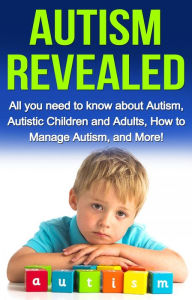 AUTISM REVEALED

All you need to know about Autism, Autistic Children and Adults, How to Manage Autism, and More!

a u t i s m